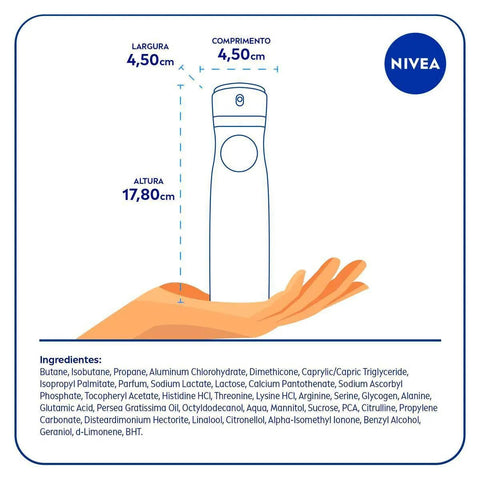 LARGURA
4,50cm

COMPRIMENTO
4,50cm

NIVEA

ALTURA
17,80cm

Ingredientes:
Butane, Isobutane, Propane, Aluminum Chlorohydrate, Dimethicone, Caprylic/Capric Triglyceride, Isopropyl Palmitate, Parfum, Sodium Lactate, Lactose, Calcium Pantothenate, Sodium Ascorbyl Phosphate, Tocopheryl Acetate, Histidine HCl, Threonine, Lysine HCl, Arginine, Serine, Glycogen, Alanine, Glutamic Acid, Persea Gratissima Oil, Octyldodecanol, Aqua, Mannitol, Sucrose, PCA, Citrulline, Propylene Carbonate, Disteardimonium Hectorite, Linalool, Citronellol, Alpha-Isomethyl Ionone, Benzyl Alcohol, Geraniol, d-Limonene, BHT.